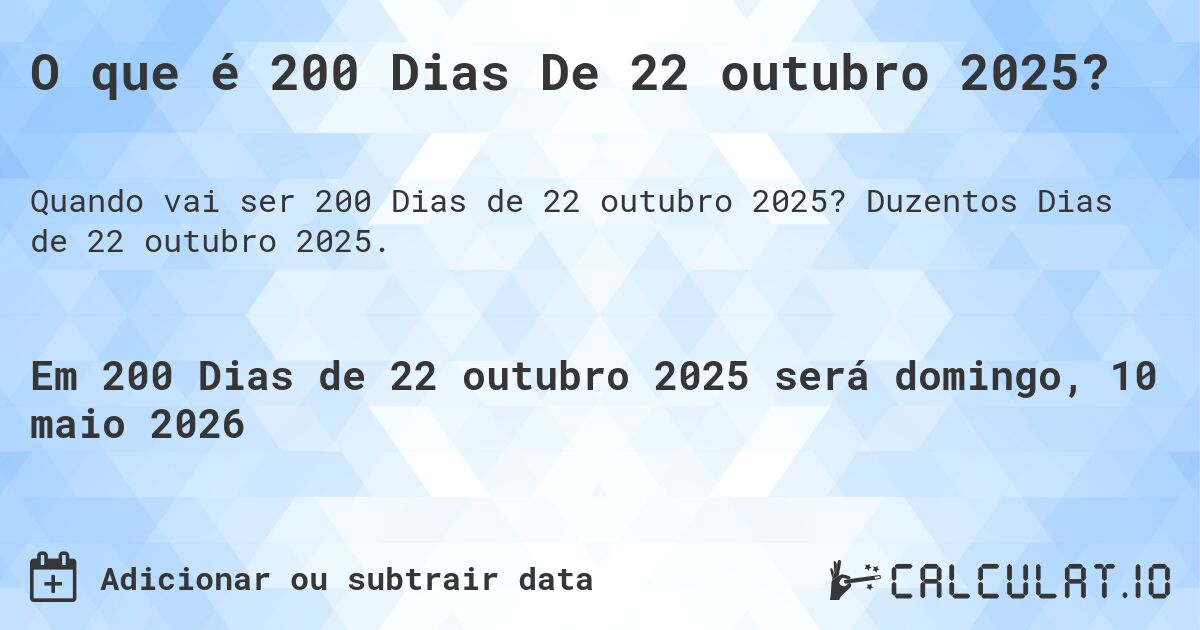 O que é 200 Dias De 22 outubro 2025?

Quando vai ser 200 Dias de 22 outubro 2025? Duzentos Dias de 22 outubro 2025.

Em 200 Dias de 22 outubro 2025 será domingo, 10 maio 2026

Adicionar ou subtrair data

CALCULAT.IO